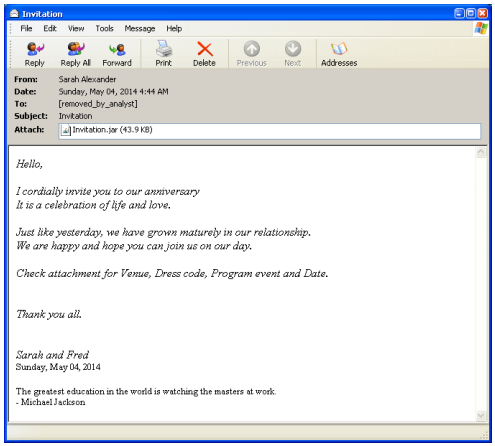 Invitation

File Edit View Tools Message Help

Reply Reply All Forward Print Delete Previous Next Addresses

From: Sarah Alexander
Date: Sunday, May 04, 2014 4:44 AM
To: [removed_by_analyst]
Subject: Invitation
Attach: Invitation.jar (43.9 KB)

Hello,

I cordially invite you to our anniversary
It is a celebration of life and love.

Just like yesterday, we have grown maturely in our relationship.
We are happy and hope you can join us on our day.

Check attachment for Venue, Dress code, Program event and Date.

Thank you all.

Sarah and Fred
Sunday, May 04, 2014

The greatest education in the world is watching the masters at work.
- Michael Jackson